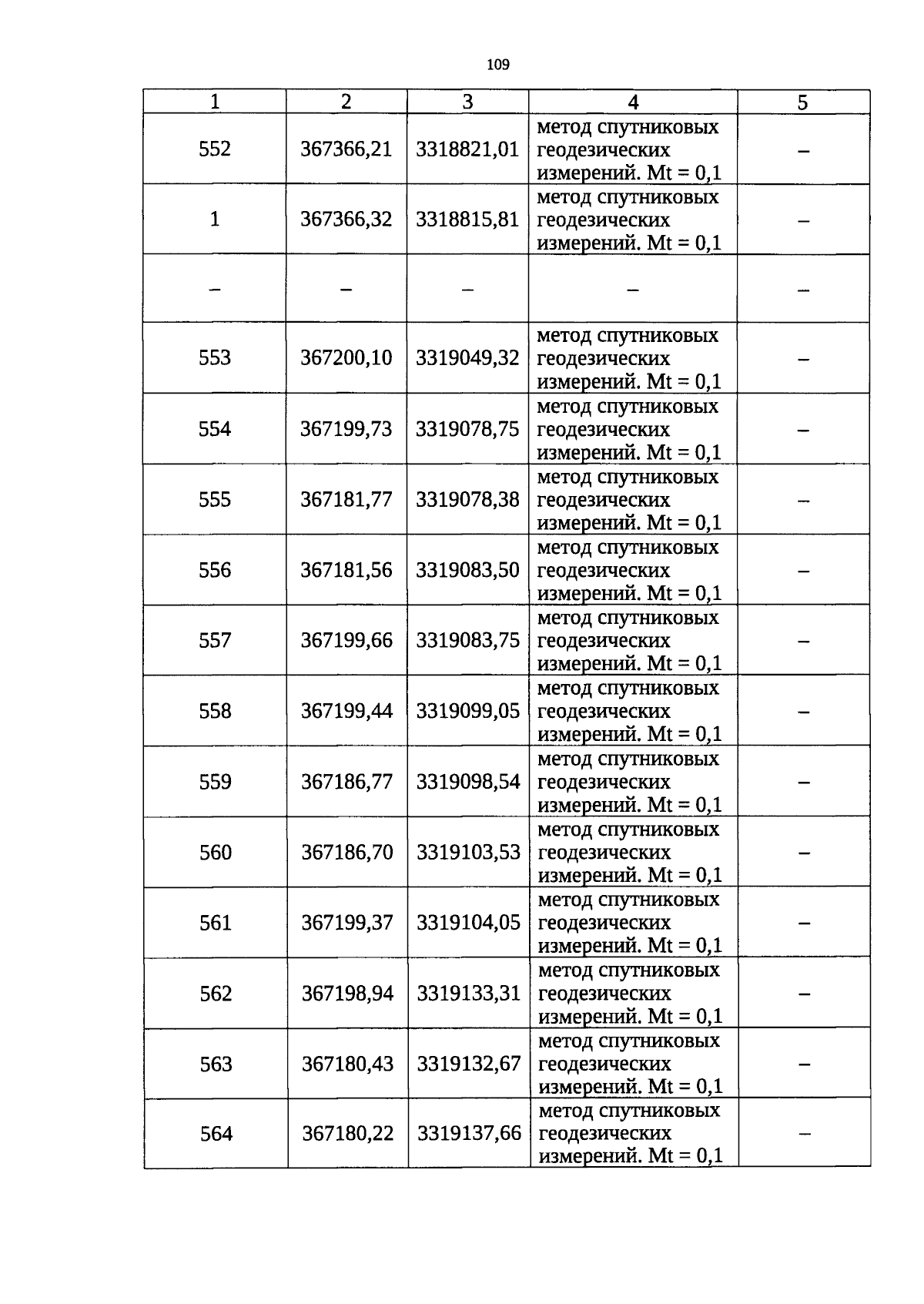 109

| 1 | 2 | 3 | 4 | 5 |
|---|---|---|---|---|
| 552 | 367366,21 | 3318821,01 | метод спутниковых геодезических измерений. Mt = 0,1 | – |
| 1 | 367366,32 | 3318815,81 | метод спутниковых геодезических измерений. Mt = 0,1 | – |
| – | – | – | – | – |
| 553 | 367200,10 | 3319049,32 | метод спутниковых геодезических измерений. Mt = 0,1 | – |
| 554 | 367199,73 | 3319078,75 | метод спутниковых геодезических измерений. Mt = 0,1 | – |
| 555 | 367181,77 | 3319078,38 | метод спутниковых геодезических измерений. Mt = 0,1 | – |
| 556 | 367181,56 | 3319083,50 | метод спутниковых геодезических измерений. Mt = 0,1 | – |
| 557 | 367199,66 | 3319083,75 | метод спутниковых геодезических измерений. Mt = 0,1 | – |
| 558 | 367199,44 | 3319099,05 | метод спутниковых геодезических измерений. Mt = 0,1 | – |
| 559 | 367186,77 | 3319098,54 | метод спутниковых геодезических измерений. Mt = 0,1 | – |
| 560 | 367186,70 | 3319103,53 | метод спутниковых геодезических измерений. Mt = 0,1 | – |
| 561 | 367199,37 | 3319104,05 | метод спутниковых геодезических измерений. Mt = 0,1 | – |
| 562 | 367198,94 | 3319133,31 | метод спутниковых геодезических измерений. Mt = 0,1 | – |
| 563 | 367180,43 | 3319132,67 | метод спутниковых геодезических измерений. Mt = 0,1 | – |
| 564 | 367180,22 | 3319137,66 | метод спутниковых геодезических измерений. Mt = 0,1 | – |